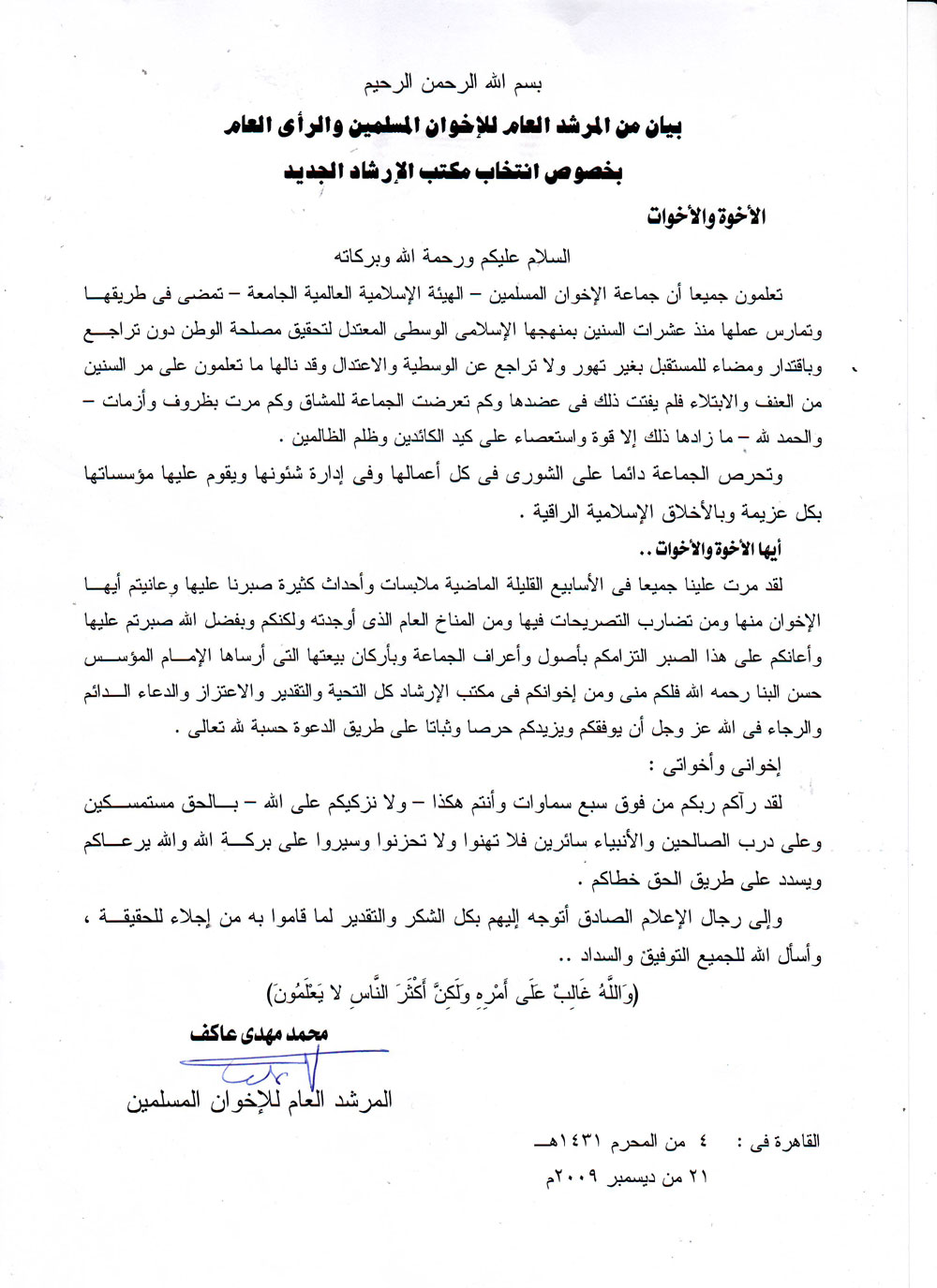 بسم الله الرحمن الرحيم

بيان من المرشد العام للإخوان المسلمين والرأى العام

بخصوص انتخاب مكتب الإرشاد الجديد

الأخوة والأخوات

السلام عليكم ورحمة الله وبركاته

تعلمون جميعا أن جماعة الإخوان المسلمين – الهيئة الإسلامية العالمية الجامعة – تمضى فى طريقها وتمارس عملها منذ عشرات السنين بمنهجها الإسلامى الوسطى المعتدل لتحقيق مصلحة الوطن دون تراجع وباقتدار ومضاء للمستقبل بغير تهور ولا تراجع عن الوسطية والاعتدال وقد نالها ما تعلمون على مر السنين من العنف والابتلاء فلم يفتت ذلك فى عضدها وكم تعرضت الجماعة للمشاق وكم مرت بظروف وأزمات – والحمد لله – ما زادها ذلك إلا قوة واستعصاء على كيد الكائدين وظلم الظالمين .

وتحرص الجماعة دائما على الشورى فى كل أعمالها وفى إدارة شئونها ويقوم عليها مؤسساتها بكل عزيمة وبالأخلاق الإسلامية الراقية .

أيها الأخوة والأخوات ..

لقد مرت علينا جميعا فى الأسابيع القليلة الماضية ملابسات وأحداث كثيرة صبرنا عليها وعانيتم أيها الإخوان منها ومن تضارب التصريحات فيها ومن المناخ العام الذى أوجدته ولكنكم وبفضل الله صبرتم عليها وأعانكم على هذا الصبر التزامكم بأصول وأعراف الجماعة وبأركان بيعتها التى أرساها الإمام المؤسس حسن البنا رحمه الله فلكم منى ومن إخوانكم فى مكتب الإرشاد كل التحية والتقدير والاعتزاز والدعاء الدائم والرجاء فى الله عز وجل أن يوفقكم ويزيدكم حرصا وثباتا على طريق الدعوة حسبة لله تعالى .

إخوانى وأخواتى :

لقد رآكم ربكم من فوق سبع سماوات وأنتم هكذا – ولا نزكيكم على الله – بالحق مستمسكين وعلى درب الصالحين والأنبياء سائرين فلا تهنوا ولا تحزنوا وسيروا على بركة الله والله يرعاكم ويسدد على طريق الحق خطاكم .

وإلى رجال الإعلام الصادق أتوجه إليهم بكل الشكر والتقدير لما قاموا به من إجلاء للحقيقة ، وأسأل الله للجميع التوفيق والسداد ..

(وَاللَّهُ غَالِبٌ عَلَى أَمْرِهِ وَلَكِنَّ أَكْثَرَ النَّاسِ لا يَعْلَمُونَ)

محمد مهدى عاكف

المرشد العام للإخوان المسلمين

القاهرة فى : ٤ من المحرم ١٤٣١هـ

٢١ من ديسمبر ٢٠٠٩م